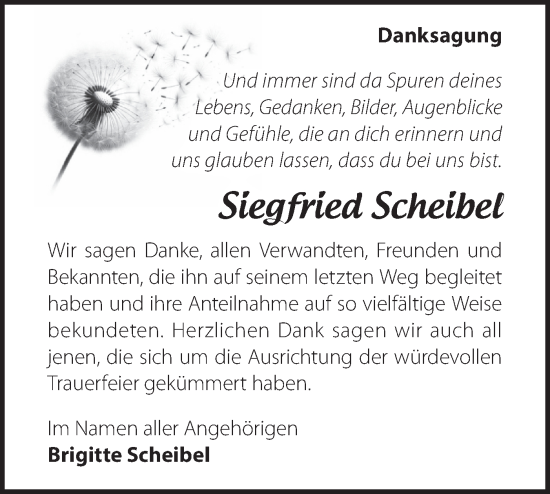 Danksagung

Und immer sind da Spuren deines Lebens, Gedanken, Bilder, Augenblicke und Gefühle, die an dich erinnern und uns glauben lassen, dass du bei uns bist.

Siegfried Scheibel

Wir sagen Danke, allen Verwandten, Freunden und Bekannten, die ihn auf seinem letzten Weg begleitet haben und ihre Anteilnahme auf so vielfältige Weise bekundeten. Herzlichen Dank sagen wir auch all jenen, die sich um die Ausrichtung der würdevollen Trauerfeier gekümmert haben.

Im Namen aller Angehörigen
Brigitte Scheibel